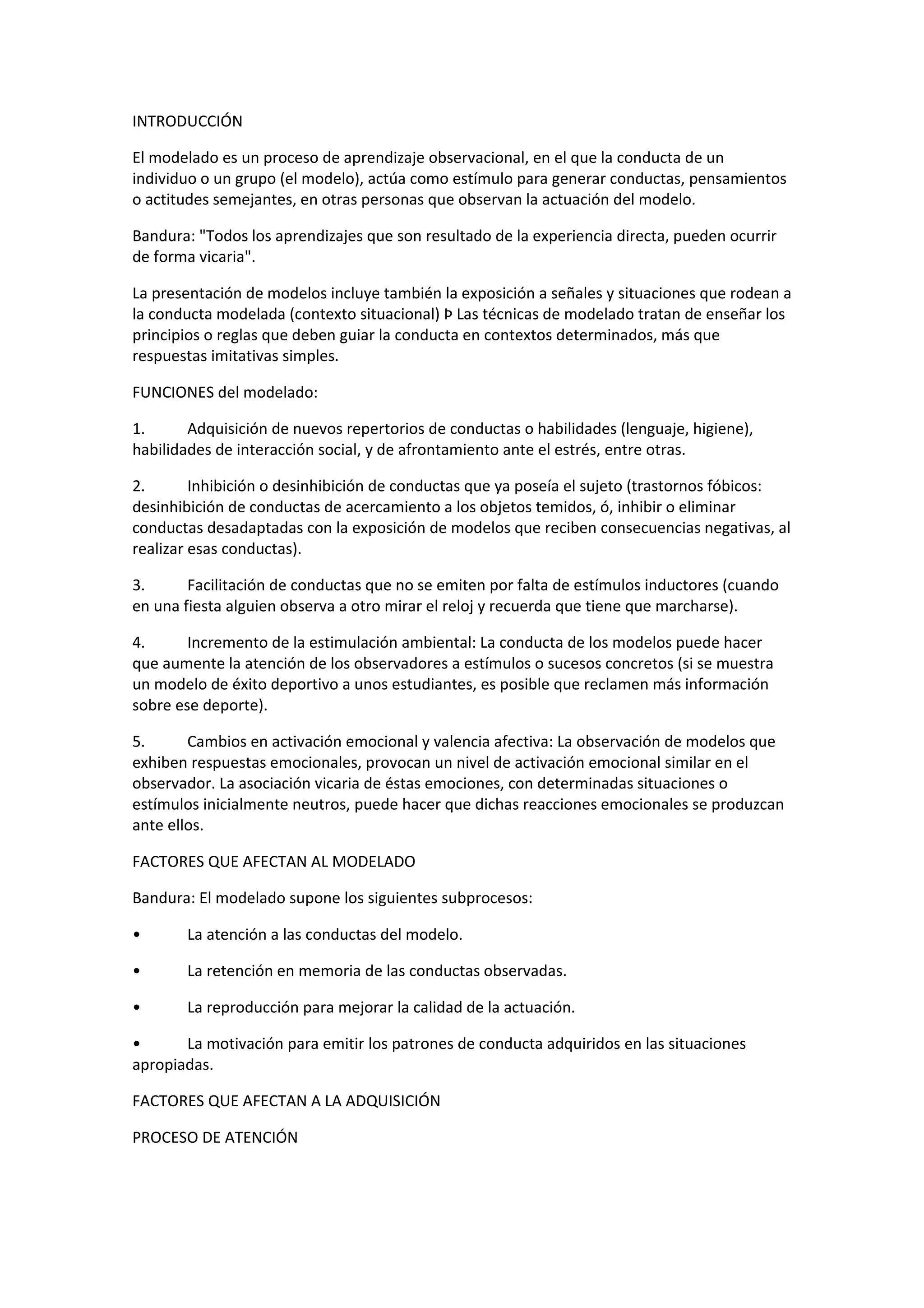 INTRODUCCIÓN

El modelado es un proceso de aprendizaje observacional, en el que la conducta de un individuo o un grupo (el modelo), actúa como estímulo para generar conductas, pensamientos o actitudes semejantes, en otras personas que observan la actuación del modelo.

Bandura: "Todos los aprendizajes que son resultado de la experiencia directa, pueden ocurrir de forma vicaria".

La presentación de modelos incluye también la exposición a señales y situaciones que rodean a la conducta modelada (contexto situacional) Þ Las técnicas de modelado tratan de enseñar los principios o reglas que deben guiar la conducta en contextos determinados, más que respuestas imitativas simples.

FUNCIONES del modelado:

1. Adquisición de nuevos repertorios de conductas o habilidades (lenguaje, higiene), habilidades de interacción social, y de afrontamiento ante el estrés, entre otras.

2. Inhibición o desinhibición de conductas que ya poseía el sujeto (trastornos fóbicos: desinhibición de conductas de acercamiento a los objetos temidos, ó, inhibir o eliminar conductas desadaptadas con la exposición de modelos que reciben consecuencias negativas, al realizar esas conductas).

3. Facilitación de conductas que no se emiten por falta de estímulos inductores (cuando en una fiesta alguien observa a otro mirar el reloj y recuerda que tiene que marcharse).

4. Incremento de la estimulación ambiental: La conducta de los modelos puede hacer que aumente la atención de los observadores a estímulos o sucesos concretos (si se muestra un modelo de éxito deportivo a unos estudiantes, es posible que reclamen más información sobre ese deporte).

5. Cambios en activación emocional y valencia afectiva: La observación de modelos que exhiben respuestas emocionales, provocan un nivel de activación emocional similar en el observador. La asociación vicaria de éstas emociones, con determinadas situaciones o estímulos inicialmente neutros, puede hacer que dichas reacciones emocionales se produzcan ante ellos.

FACTORES QUE AFECTAN AL MODELADO

Bandura: El modelado supone los siguientes subprocesos:

• La atención a las conductas del modelo.

• La retención en memoria de las conductas observadas.

• La reproducción para mejorar la calidad de la actuación.

• La motivación para emitir los patrones de conducta adquiridos en las situaciones apropiadas.

FACTORES QUE AFECTAN A LA ADQUISICIÓN

PROCESO DE ATENCIÓN